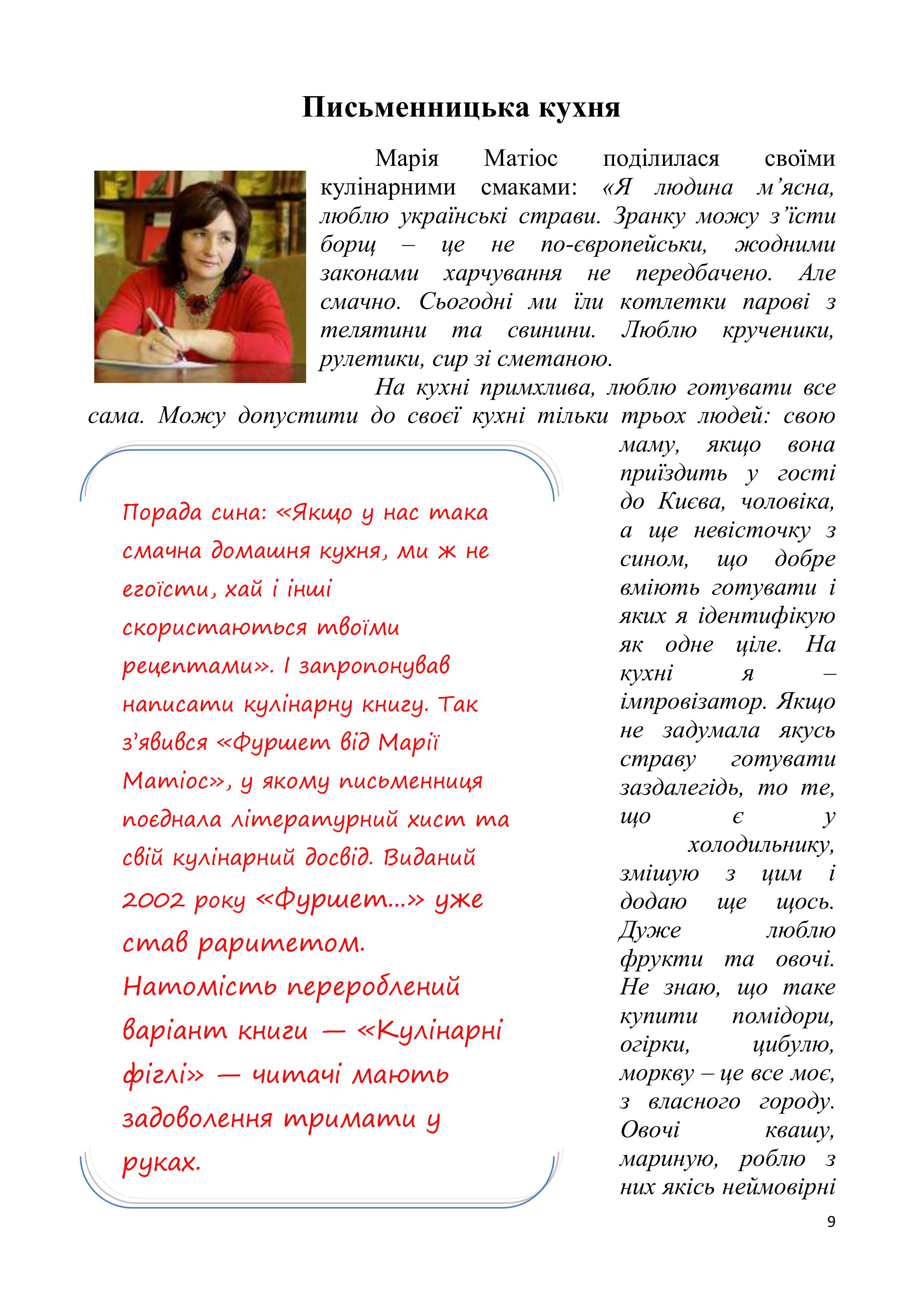 Письменницька кухня

Марія Матіос поділилася своїми кулінарними смаками: «Я людина м’ясна, люблю українські страви. Зранку можу з’їсти борщ – це не по-європейськи, жодними законами харчування не передбачено. Але смачно. Сьогодні ми їли котлетки парові з телятини та свинини. Люблю крученики, рулетики, сир зі сметаною.

На кухні примхлива, люблю готувати все сама. Можу допустити до своєї кухні тільки трьох людей: свою маму, якщо вона приїздить у гості до Києва, чоловіка, а ще невісточку з сином, що добре вміють готувати і яких я ідентифікую як одне ціле. На кухні я – імпровізатор. Якщо не задумала якусь страву готувати заздалегідь, то те, що є у холодильнику, змішую з цим і додаю ще щось. Дуже люблю фрукти та овочі. Не знаю, що таке купити помідори, огірки, цибулю, моркву – це все моє, з власного городу. Овочі квашу, мариную, роблю з них якісь неймовірні

Порада сина: «Якщо у нас така смачна домашня кухня, ми ж не егоїсти, хай і інші скористаються твоїми рецептами». І запропонував написати кулінарну книгу. Так з’явився «Фуршет від Марії Матіос», у якому письменниця поєднала літературний хист та свій кулінарний досвід. Виданий 2002 року «Фуршет…» уже став раритетом. Натомість перероблений варіант книги — «Кулінарні фіглі» — читачі мають задоволення тримати у руках.

9